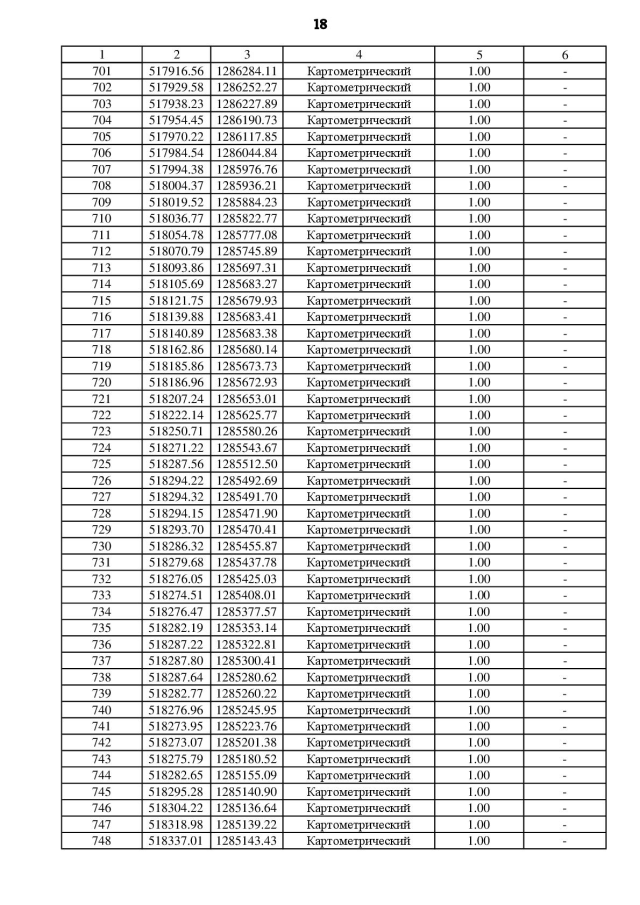 18

| 1 | 2 | 3 | 4 | 5 | 6 |
|---|---|---|---|---|---|
| 701 | 517916.56 | 1286284.11 | Картометрический | 1.00 | - |
| 702 | 517929.58 | 1286252.27 | Картометрический | 1.00 | - |
| 703 | 517938.23 | 1286227.89 | Картометрический | 1.00 | - |
| 704 | 517954.45 | 1286190.73 | Картометрический | 1.00 | - |
| 705 | 517970.22 | 1286117.85 | Картометрический | 1.00 | - |
| 706 | 517984.54 | 1286044.84 | Картометрический | 1.00 | - |
| 707 | 517994.38 | 1285976.76 | Картометрический | 1.00 | - |
| 708 | 518004.37 | 1285936.21 | Картометрический | 1.00 | - |
| 709 | 518019.52 | 1285884.23 | Картометрический | 1.00 | - |
| 710 | 518036.77 | 1285822.77 | Картометрический | 1.00 | - |
| 711 | 518054.78 | 1285777.08 | Картометрический | 1.00 | - |
| 712 | 518070.79 | 1285745.89 | Картометрический | 1.00 | - |
| 713 | 518093.86 | 1285697.31 | Картометрический | 1.00 | - |
| 714 | 518105.69 | 1285683.27 | Картометрический | 1.00 | - |
| 715 | 518121.75 | 1285679.93 | Картометрический | 1.00 | - |
| 716 | 518139.88 | 1285683.41 | Картометрический | 1.00 | - |
| 717 | 518140.89 | 1285683.38 | Картометрический | 1.00 | - |
| 718 | 518162.86 | 1285680.14 | Картометрический | 1.00 | - |
| 719 | 518185.86 | 1285673.73 | Картометрический | 1.00 | - |
| 720 | 518186.96 | 1285672.93 | Картометрический | 1.00 | - |
| 721 | 518207.24 | 1285653.01 | Картометрический | 1.00 | - |
| 722 | 518222.14 | 1285625.77 | Картометрический | 1.00 | - |
| 723 | 518250.71 | 1285580.26 | Картометрический | 1.00 | - |
| 724 | 518271.22 | 1285543.67 | Картометрический | 1.00 | - |
| 725 | 518287.56 | 1285512.50 | Картометрический | 1.00 | - |
| 726 | 518294.22 | 1285492.69 | Картометрический | 1.00 | - |
| 727 | 518294.32 | 1285491.70 | Картометрический | 1.00 | - |
| 728 | 518294.15 | 1285471.90 | Картометрический | 1.00 | - |
| 729 | 518293.70 | 1285470.41 | Картометрический | 1.00 | - |
| 730 | 518286.32 | 1285455.87 | Картометрический | 1.00 | - |
| 731 | 518279.68 | 1285437.78 | Картометрический | 1.00 | - |
| 732 | 518276.05 | 1285425.03 | Картометрический | 1.00 | - |
| 733 | 518274.51 | 1285408.01 | Картометрический | 1.00 | - |
| 734 | 518276.47 | 1285377.57 | Картометрический | 1.00 | - |
| 735 | 518282.19 | 1285353.14 | Картометрический | 1.00 | - |
| 736 | 518287.22 | 1285322.81 | Картометрический | 1.00 | - |
| 737 | 518287.80 | 1285300.41 | Картометрический | 1.00 | - |
| 738 | 518287.64 | 1285280.62 | Картометрический | 1.00 | - |
| 739 | 518282.77 | 1285260.22 | Картометрический | 1.00 | - |
| 740 | 518276.96 | 1285245.95 | Картометрический | 1.00 | - |
| 741 | 518273.95 | 1285223.76 | Картометрический | 1.00 | - |
| 742 | 518273.07 | 1285201.38 | Картометрический | 1.00 | - |
| 743 | 518275.79 | 1285180.52 | Картометрический | 1.00 | - |
| 744 | 518282.65 | 1285155.09 | Картометрический | 1.00 | - |
| 745 | 518295.28 | 1285140.90 | Картометрический | 1.00 | - |
| 746 | 518304.22 | 1285136.64 | Картометрический | 1.00 | - |
| 747 | 518318.98 | 1285139.22 | Картометрический | 1.00 | - |
| 748 | 518337.01 | 1285143.43 | Картометрический | 1.00 | - |